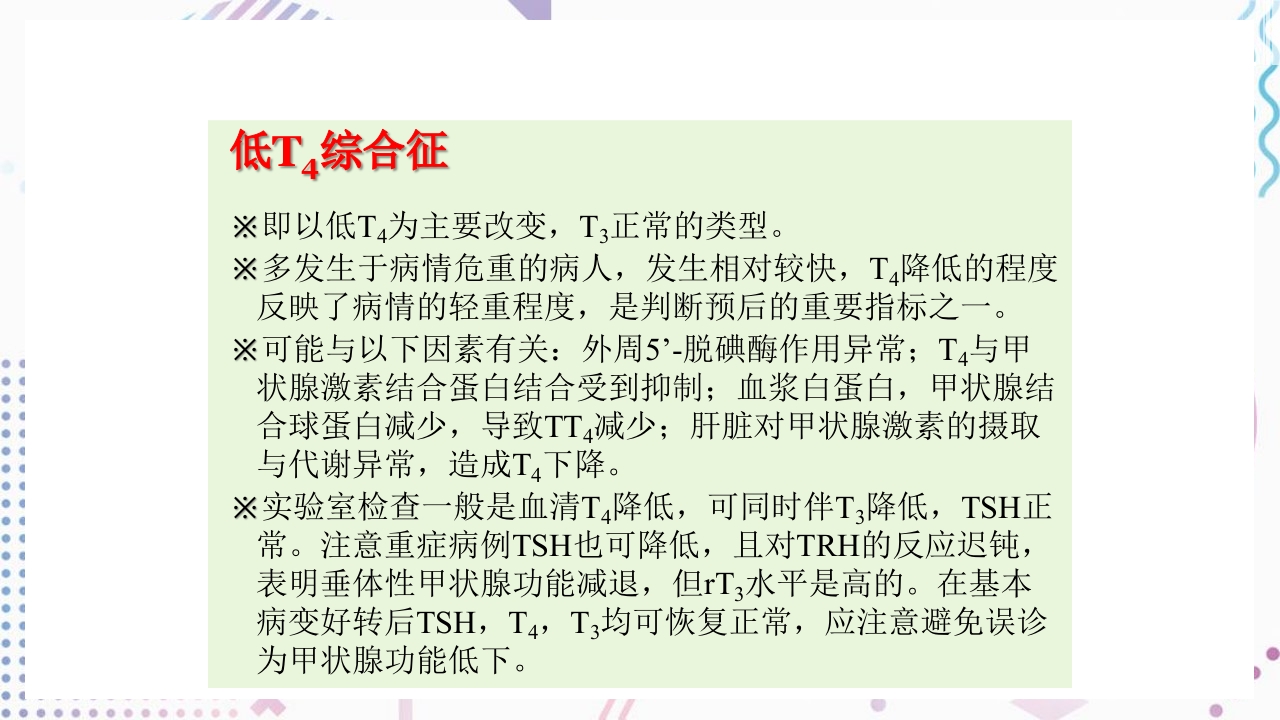 低$T_4$综合征

※即以低$T_4$为主要改变，$T_3$正常的类型。

※多发生于病情危重的病人，发生相对较快，$T_4$降低的程度反映了病情的轻重程度，是判断预后的重要指标之一。

※可能与以下因素有关：外周5’-脱碘酶作用异常；$T_4$与甲状腺激素结合蛋白结合受到抑制；血浆白蛋白，甲状腺结合球蛋白减少，导致$TT_4$减少；肝脏对甲状腺激素的摄取与代谢异常，造成$T_4$下降。

※实验室检查一般是血清$T_4$降低，可同时伴$T_3$降低，TSH正常。注意重症病例TSH也可降低，且对TRH的反应迟钝，表明垂体性甲状腺功能减退，但$rT_3$水平是高的。在基本病变好转后TSH，$T_4$，$T_3$均可恢复正常，应注意避免误诊为甲状腺功能低下。